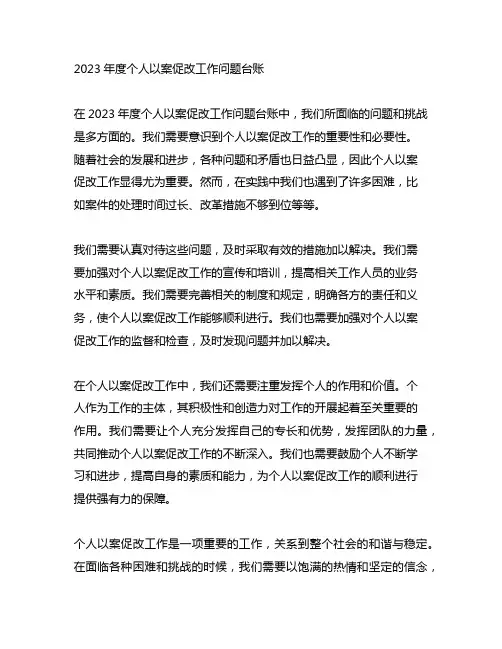 2023 年度个人以案促改工作问题台账

在 2023 年度个人以案促改工作问题台账中，我们所面临的问题和挑战是多方面的。我们需要意识到个人以案促改工作的重要性和必要性。随着社会的发展和进步，各种问题和矛盾也日益凸显，因此个人以案促改工作显得尤为重要。然而，在实践中我们也遇到了许多困难，比如案件的处理时间过长、改革措施不够到位等等。

我们需要认真对待这些问题，及时采取有效的措施加以解决。我们需要加强对个人以案促改工作的宣传和培训，提高相关工作人员的业务水平和素质。我们需要完善相关的制度和规定，明确各方的责任和义务，使个人以案促改工作能够顺利进行。我们也需要加强对个人以案促改工作的监督和检查，及时发现问题并加以解决。

在个人以案促改工作中，我们还需要注重发挥个人的作用和价值。个人作为工作的主体，其积极性和创造力对工作的开展起着至关重要的作用。我们需要让个人充分发挥自己的专长和优势，发挥团队的力量，共同推动个人以案促改工作的不断深入。我们也需要鼓励个人不断学习和进步，提高自身的素质和能力，为个人以案促改工作的顺利进行提供强有力的保障。

个人以案促改工作是一项重要的工作，关系到整个社会的和谐与稳定。在面临各种困难和挑战的时候，我们需要以饱满的热情和坚定的信念，